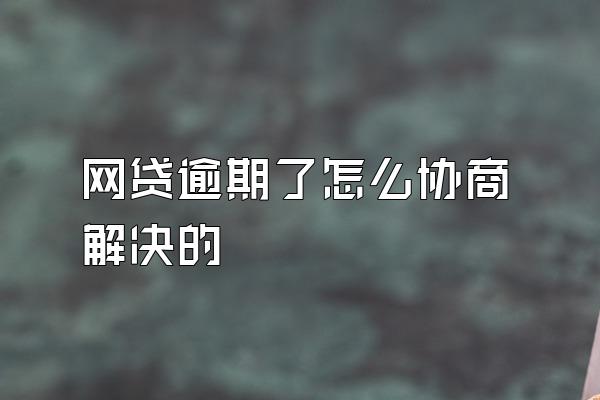 网贷逾期了怎么协商解决的